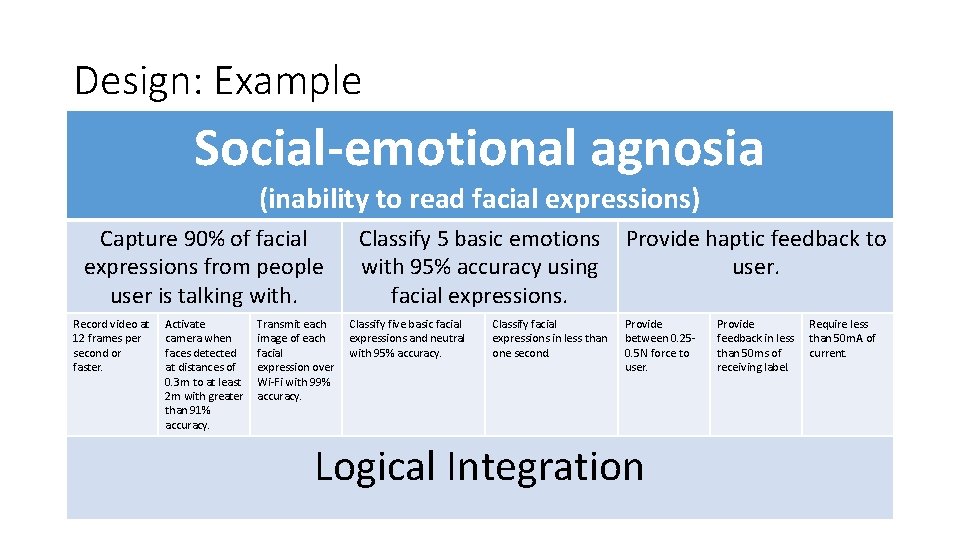 Design: Example

Social-emotional agnosia

(inability to read facial expressions)

Capture 90% of facial expressions from people user is talking with.

Classify 5 basic emotions with 95% accuracy using facial expressions.

Provide haptic feedback to user.

Record video at 12 frames per second or faster.

Activate camera when faces detected at distances of 0.3m to at least 2m with greater than 91% accuracy.

Transmit each image of each facial expression over Wi-Fi with 99% accuracy.

Classify five basic facial expressions and neutral with 95% accuracy.

Classify facial expressions in less than one second.

Provide between 0.25-0.5N force to user.

Provide feedback in less than 50ms of receiving label.

Require less than 50mA of current.

Logical Integration